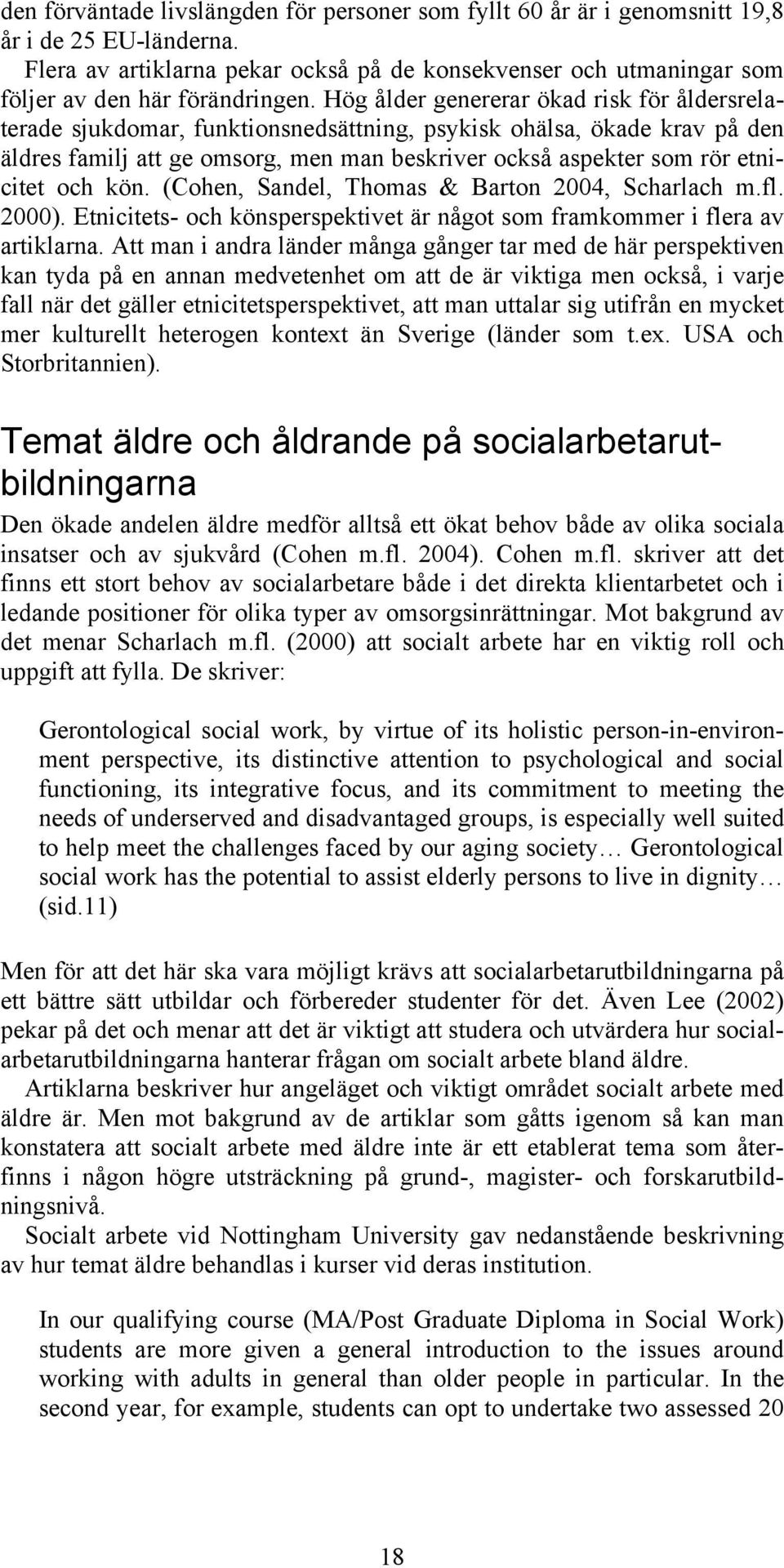 den förväntade livslängden för personer som fyllt 60 år är i genomsnitt 19,8 år i de 25 EU-länderna.

Flera av artiklarna pekar också på de konsekvenser och utmaningar som följer av den här förändringen. Hög ålder genererar ökad risk för åldersrelaterade sjukdomar, funktionsnedsättning, psykisk ohälsa, ökade krav på den äldres familj att ge omsorg, men man beskriver också aspekter som rör etnicitet och kön. (Cohen, Sandel, Thomas & Barton 2004, Scharlach m.fl. 2000). Etnicitets- och könsperspektivet är något som framkommer i flera av artiklarna. Att man i andra länder många gånger tar med de här perspektiven kan tyda på en annan medvetenhet om att de är viktiga men också, i varje fall när det gäller etnicitetsperspektivet, att man uttalar sig utifrån en mycket mer kulturellt heterogen kontext än Sverige (länder som t.ex. USA och Storbritannien).

Temat äldre och åldrande på socialarbetarutbildningarna

Den ökade andelen äldre medför alltså ett ökat behov både av olika sociala insatser och av sjukvård (Cohen m.fl. 2004). Cohen m.fl. skriver att det finns ett stort behov av socialarbetare både i det direkta klientarbetet och i ledande positioner för olika typer av omsorgsinrättningar. Mot bakgrund av det menar Scharlach m.fl. (2000) att socialt arbete har en viktig roll och uppgift att fylla. De skriver:

Gerontological social work, by virtue of its holistic person-in-environment perspective, its distinctive attention to psychological and social functioning, its integrative focus, and its commitment to meeting the needs of underserved and disadvantaged groups, is especially well suited to help meet the challenges faced by our aging society… Gerontological social work has the potential to assist elderly persons to live in dignity… (sid.11)

Men för att det här ska vara möjligt krävs att socialarbetarutbildningarna på ett bättre sätt utbildar och förbereder studenter för det. Även Lee (2002) pekar på det och menar att det är viktigt att studera och utvärdera hur socialarbetarutbildningarna hanterar frågan om socialt arbete bland äldre.

Artiklarna beskriver hur angeläget och viktigt området socialt arbete med äldre är. Men mot bakgrund av de artiklar som gåtts igenom så kan man konstatera att socialt arbete med äldre inte är ett etablerat tema som återfinns i någon högre utsträckning på grund-, magister- och forskarutbildningsnivå.

Socialt arbete vid Nottingham University gav nedanstående beskrivning av hur temat äldre behandlas i kurser vid deras institution.

In our qualifying course (MA/Post Graduate Diploma in Social Work) students are more given a general introduction to the issues around working with adults in general than older people in particular. In the second year, for example, students can opt to undertake two assessed 20

18